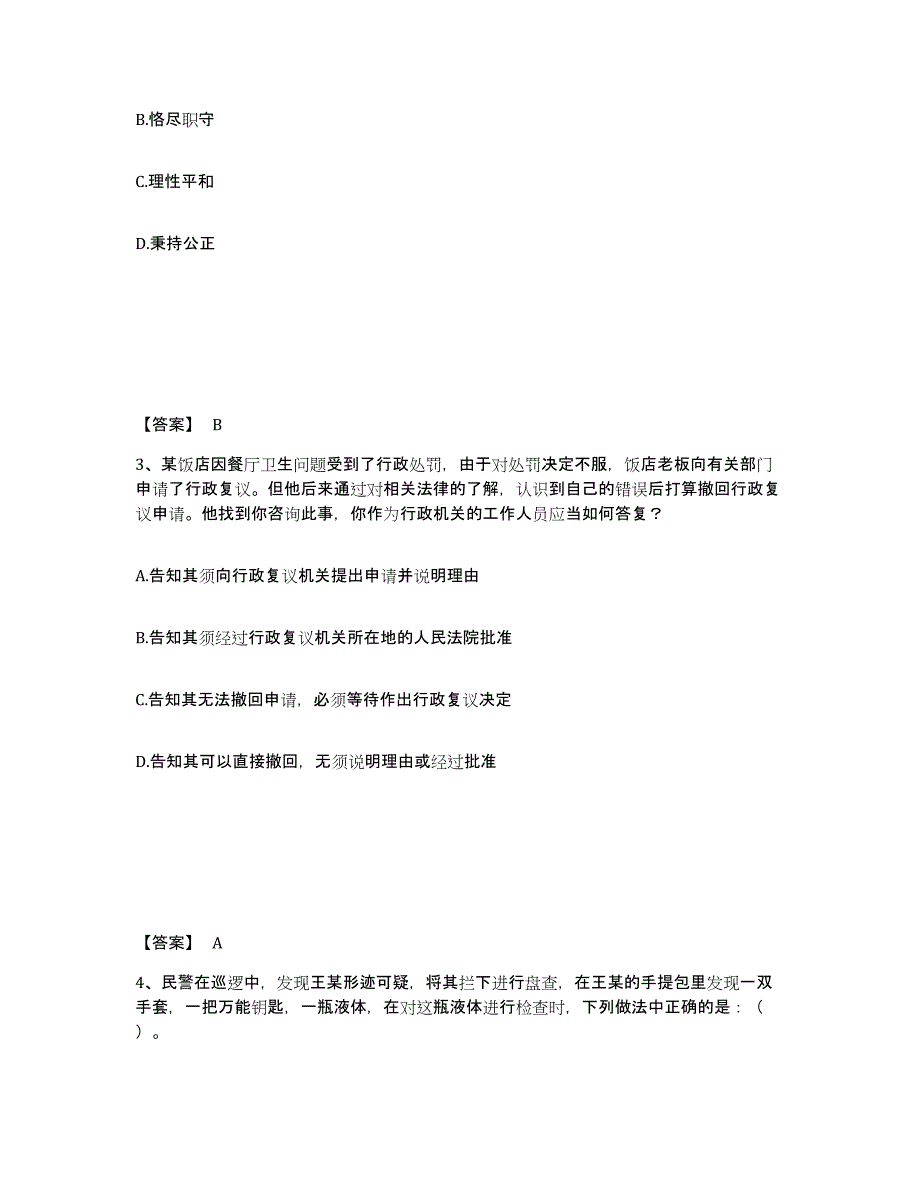 B.恪尽职守

C.理性平和

D.秉持公正

【答案】 B

3、某饭店因餐厅卫生问题受到了行政处罚，由于对处罚决定不服，饭店老板向有关部门申请了行政复议。但他后来通过对相关法律的了解，认识到自己的错误后打算撤回行政复议申请。他找到你咨询此事，你作为行政机关的工作人员应当如何答复？

A.告知其须向行政复议机关提出申请并说明理由

B.告知其须经过行政复议机关所在地的人民法院批准

C.告知其无法撤回申请，必须等待作出行政复议决定

D.告知其可以直接撤回，无须说明理由或经过批准

【答案】 A

4、民警在巡逻中，发现王某形迹可疑，将其拦下进行盘查，在王某的手提包里发现一双手套，一把万能钥匙，一瓶液体，在对这瓶液体进行检查时，下列做法中正确的是：（ ）。